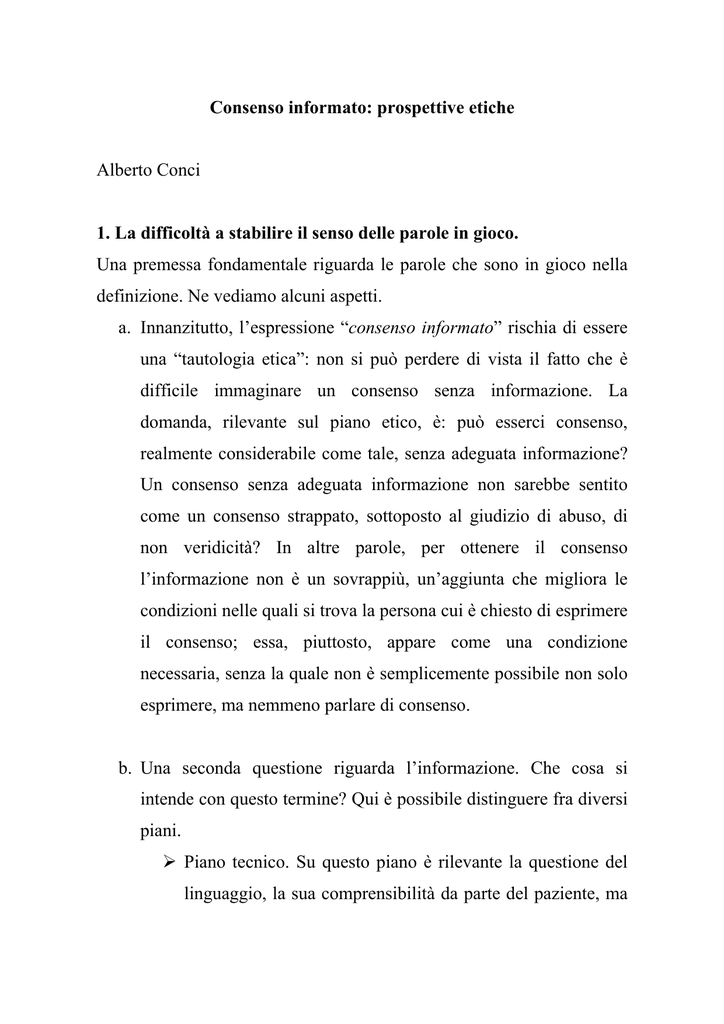 Consenso informato: prospettive etiche

Alberto Conci

1. La difficoltà a stabilire il senso delle parole in gioco.

Una premessa fondamentale riguarda le parole che sono in gioco nella definizione. Ne vediamo alcuni aspetti.

a. Innanzitutto, l'espressione "consenso informato" rischia di essere una "tautologia etica": non si può perdere di vista il fatto che è difficile immaginare un consenso senza informazione. La domanda, rilevante sul piano etico, è: può esserci consenso, realmente considerabile come tale, senza adeguata informazione? Un consenso senza adeguata informazione non sarebbe sentito come un consenso strappato, sottoposto al giudizio di abuso, di non veridicità? In altre parole, per ottenere il consenso l'informazione non è un sovrappiù, un'aggiunta che migliora le condizioni nelle quali si trova la persona cui è chiesto di esprimere il consenso; essa, piuttosto, appare come una condizione necessaria, senza la quale non è semplicemente possibile non solo esprimere, ma nemmeno parlare di consenso.

b. Una seconda questione riguarda l'informazione. Che cosa si intende con questo termine? Qui è possibile distinguere fra diversi piani.

➢ Piano tecnico. Su questo piano è rilevante la questione del linguaggio, la sua comprensibilità da parte del paziente, ma